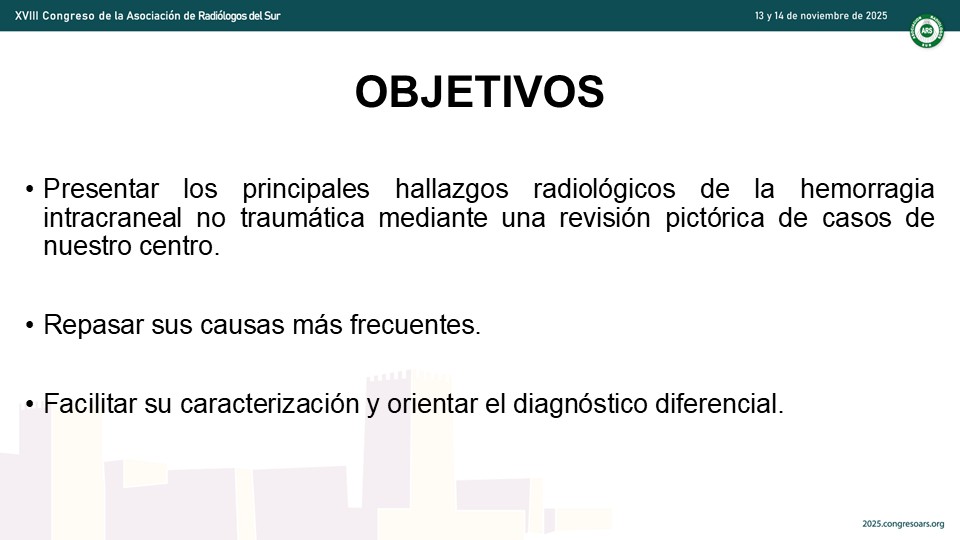 XVIII Congreso de la Asociación de Radiólogos del Sur

13 y 14 de noviembre de 2025

ARS

OBJETIVOS

• Presentar los principales hallazgos radiológicos de la hemorragia intracraneal no traumática mediante una revisión pictórica de casos de nuestro centro.

• Repasar sus causas más frecuentes.

• Facilitar su caracterización y orientar el diagnóstico diferencial.

2025.congresoars.org